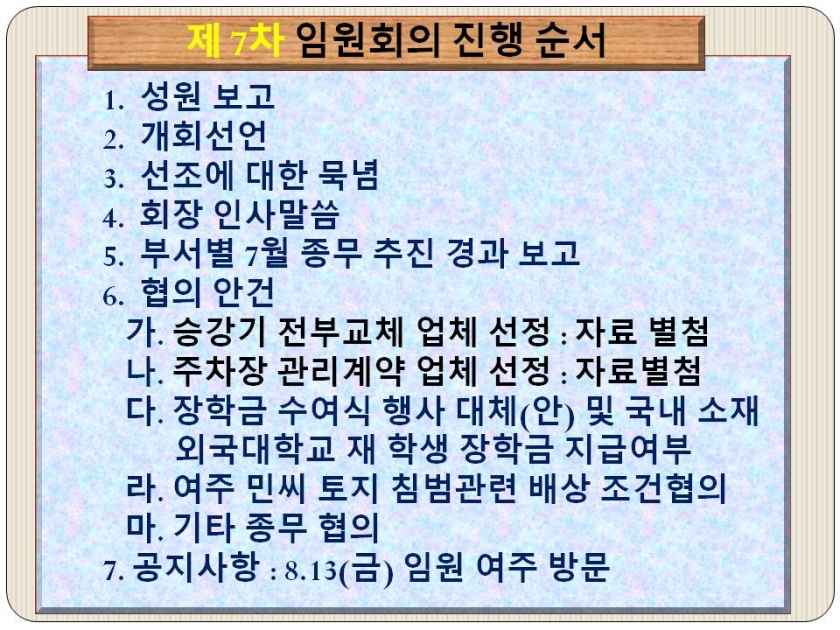 제 7차 임원회의 진행 순서

1. 성원 보고
2. 개회선언
3. 선조에 대한 묵념
4. 회장 인사말씀
5. 부서별 7월 종무 추진 경과 보고
6. 협의 안건
가. 승강기 전부교체 업체 선정 : 자료 별첨
나. 주차장 관리계약 업체 선정 : 자료별첨
다. 장학금 수여식 행사 대체(안) 및 국내 소재 외국대학교 재 학생 장학금 지급여부
라. 여주 민씨 토지 침범관련 배상 조건협의
마. 기타 종무 협의
7. 공지사항 : 8.13(금) 임원 여주 방문